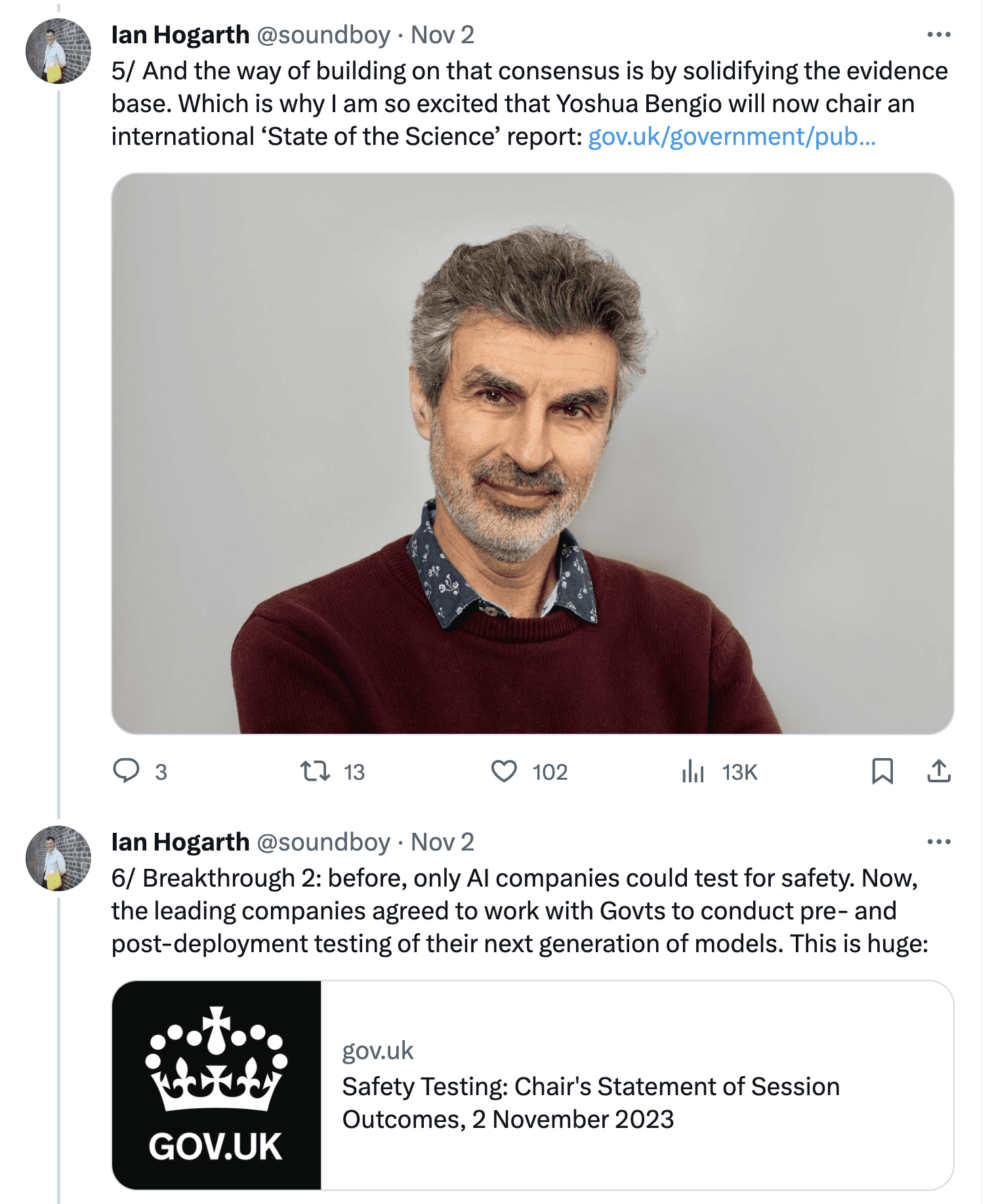 Ian Hogarth @soundboy · Nov 2

5/ And the way of building on that consensus is by solidifying the evidence base. Which is why I am so excited that Yoshua Bengio will now chair an international ‘State of the Science’ report: gov.uk/government/pub...

3 13 102 13K

Ian Hogarth @soundboy · Nov 2

6/ Breakthrough 2: before, only AI companies could test for safety. Now, the leading companies agreed to work with Govts to conduct pre- and post-deployment testing of their next generation of models. This is huge:

GOV.UK

gov.uk
Safety Testing: Chair's Statement of Session Outcomes, 2 November 2023